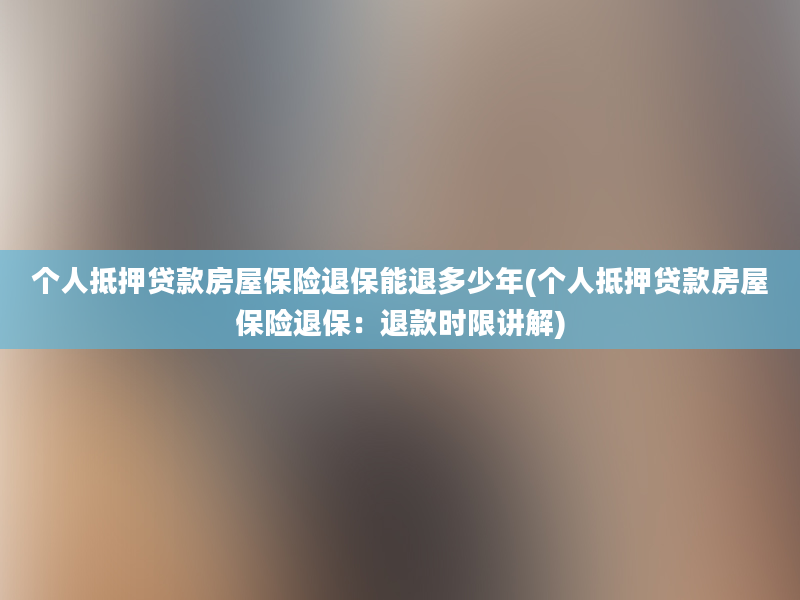 个人抵押贷款房屋保险退保能退多少年(个人抵押贷款房屋保险退保：退款时限讲解)